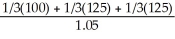 $\frac{1/3(100) + 1/3(125) + 1/3(125)}{1.05}$